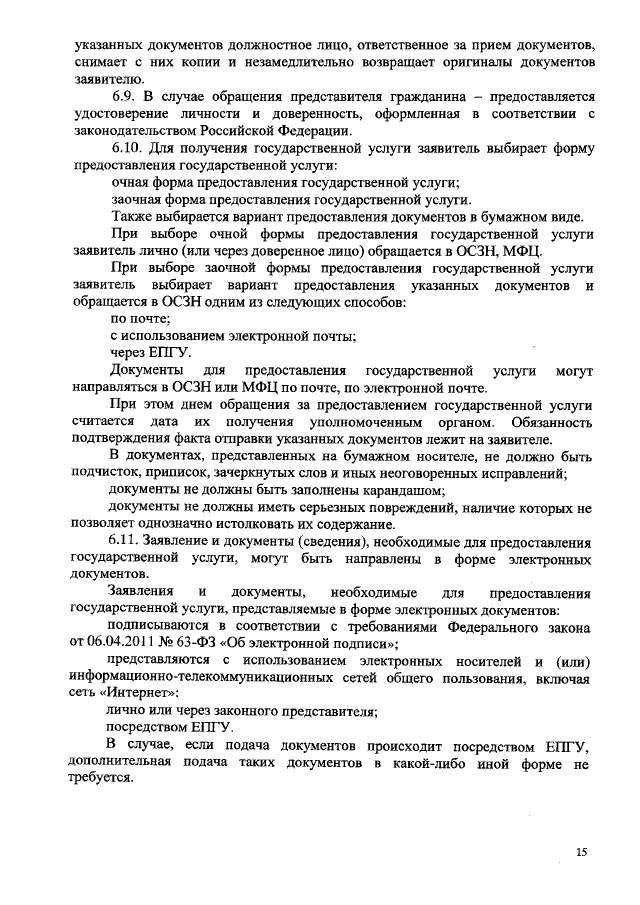 указанных документов должностное лицо, ответственное за прием документов, снимает с них копии и незамедлительно возвращает оригиналы документов заявителю.

6.9. В случае обращения представителя гражданина – предоставляется удостоверение личности и доверенность, оформленная в соответствии с законодательством Российской Федерации.

6.10. Для получения государственной услуги заявитель выбирает форму предоставления государственной услуги:

очная форма предоставления государственной услуги;

заочная форма предоставления государственной услуги.

Также выбирается вариант предоставления документов в бумажном виде.

При выборе очной формы предоставления государственной услуги заявитель лично (или через доверенное лицо) обращается в ОСЗН, МФЦ.

При выборе заочной формы предоставления государственной услуги заявитель выбирает вариант предоставления указанных документов и обращается в ОСЗН одним из следующих способов:

по почте;

с использованием электронной почты;

через ЕПГУ.

Документы для предоставления государственной услуги могут направляться в ОСЗН или МФЦ по почте, по электронной почте.

При этом днем обращения за предоставлением государственной услуги считается дата их получения уполномоченным органом. Обязанность подтверждения факта отправки указанных документов лежит на заявителе.

В документах, представленных на бумажном носителе, не должно быть подчисток, приписок, зачеркнутых слов и иных неоговоренных исправлений;

документы не должны быть заполнены карандашом;

документы не должны иметь серьезных повреждений, наличие которых не позволяет однозначно истолковать их содержание.

6.11. Заявление и документы (сведения), необходимые для предоставления государственной услуги, могут быть направлены в форме электронных документов.

Заявления и документы, необходимые для предоставления государственной услуги, представляемые в форме электронных документов:

подписываются в соответствии с требованиями Федерального закона от 06.04.2011 № 63-ФЗ «Об электронной подписи»;

представляются с использованием электронных носителей и (или) информационно-телекоммуникационных сетей общего пользования, включая сеть «Интернет»:

лично или через законного представителя;

посредством ЕПГУ.

В случае, если подача документов происходит посредством ЕПГУ, дополнительная подача таких документов в какой-либо иной форме не требуется.

15